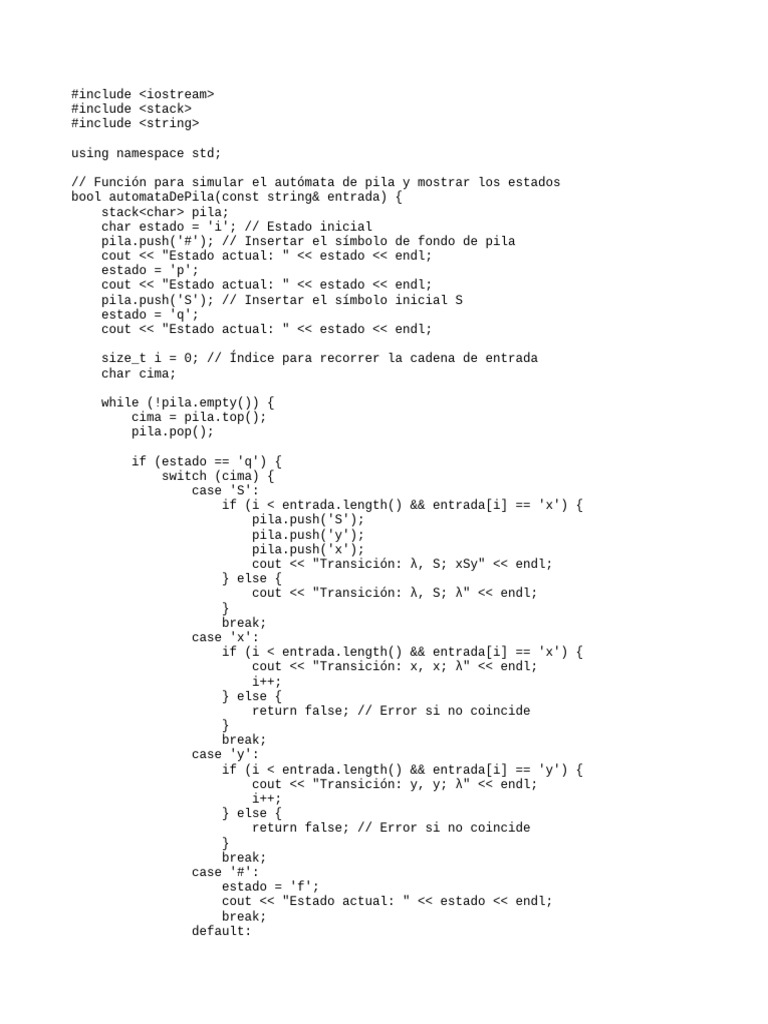 #include <iostream>
#include <stack>
#include <string>

using namespace std;

// Función para simular el autómata de pila y mostrar los estados
bool automataDePila(const string& entrada) {
    stack<char> pila;
    char estado = 'i'; // Estado inicial
    pila.push('#'); // Insertar el símbolo de fondo de pila
    cout << "Estado actual: " << estado << endl;
    estado = 'p';
    cout << "Estado actual: " << estado << endl;
    pila.push('S'); // Insertar el símbolo inicial S
    estado = 'q';
    cout << "Estado actual: " << estado << endl;

    size_t i = 0; // Índice para recorrer la cadena de entrada
    char cima;

    while (!pila.empty()) {
        cima = pila.top();
        pila.pop();

        if (estado == 'q') {
            switch (cima) {
                case 'S':
                    if (i < entrada.length() && entrada[i] == 'x') {
                        pila.push('S');
                        pila.push('y');
                        pila.push('x');
                        cout << "Transición: λ, S; xSy" << endl;
                    } else {
                        cout << "Transición: λ, S; λ" << endl;
                    }
                    break;
                case 'x':
                    if (i < entrada.length() && entrada[i] == 'x') {
                        cout << "Transición: x, x; λ" << endl;
                        i++;
                    } else {
                        return false; // Error si no coincide
                    }
                    break;
                case 'y':
                    if (i < entrada.length() && entrada[i] == 'y') {
                        cout << "Transición: y, y; λ" << endl;
                        i++;
                    } else {
                        return false; // Error si no coincide
                    }
                    break;
                case '#':
                    estado = 'f';
                    cout << "Estado actual: " << estado << endl;
                    break;
                default: